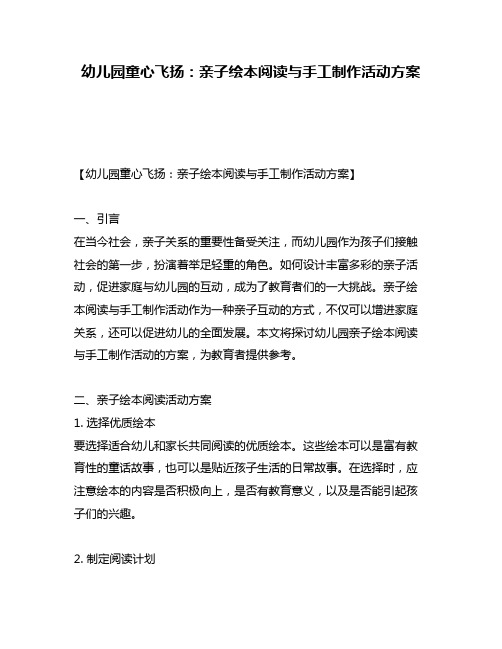 幼儿园童心飞扬：亲子绘本阅读与手工制作活动方案

【幼儿园童心飞扬：亲子绘本阅读与手工制作活动方案】

一、引言
在当今社会，亲子关系的重要性备受关注，而幼儿园作为孩子们接触社会的第一步，扮演着举足轻重的角色。如何设计丰富多彩的亲子活动，促进家庭与幼儿园的互动，成为了教育者们的一大挑战。亲子绘本阅读与手工制作活动作为一种亲子互动的方式，不仅可以增进家庭关系，还可以促进幼儿的全面发展。本文将探讨幼儿园亲子绘本阅读与手工制作活动的方案，为教育者提供参考。

二、亲子绘本阅读活动方案
1. 选择优质绘本
要选择适合幼儿和家长共同阅读的优质绘本。这些绘本可以是富有教育性的童话故事，也可以是贴近孩子生活的日常故事。在选择时，应注意绘本的内容是否积极向上，是否有教育意义，以及是否能引起孩子们的兴趣。

2. 制定阅读计划